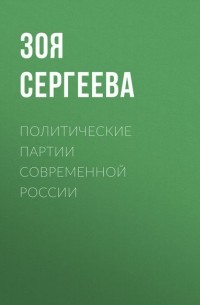 ЗОЯ СЕРГЕЕВА

ПОЛИТИЧЕСКИЕ ПАРТИИ СОВРЕМЕННОЙ РОССИИ